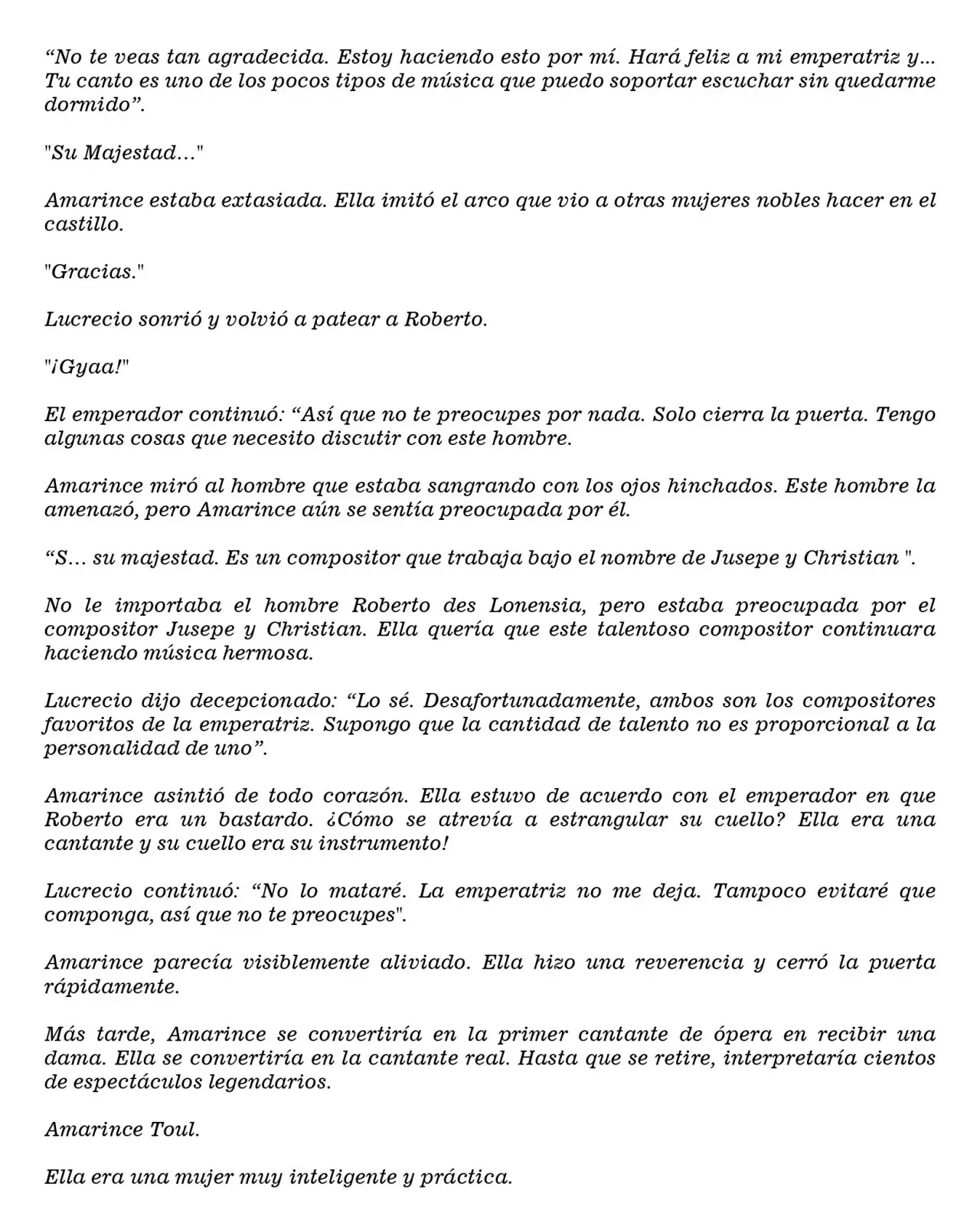 “No te veas tan agradecida. Estoy haciendo esto por mí. Hará feliz a mi emperatriz y… Tu canto es uno de los pocos tipos de música que puedo soportar escuchar sin quedarme dormido”.

"Su Majestad…"

Amarince estaba extasiada. Ella imitó el arco que vio a otras mujeres nobles hacer en el castillo.

"Gracias."

Lucrecio sonrió y volvió a patear a Roberto.

"¡Gyaa!"

El emperador continuó: “Así que no te preocupes por nada. Solo cierra la puerta. Tengo algunas cosas que necesito discutir con este hombre.

Amarince miró al hombre que estaba sangrando con los ojos hinchados. Este hombre la amenazó, pero Amarince aún se sentía preocupada por él.

“S… su majestad. Es un compositor que trabaja bajo el nombre de Jusepe y Christian ".

No le importaba el hombre Roberto des Lonensia, pero estaba preocupada por el compositor Jusepe y Christian. Ella quería que este talentoso compositor continuara haciendo música hermosa.

Lucrecio dijo decepcionado: “Lo sé. Desafortunadamente, ambos son los compositores favoritos de la emperatriz. Supongo que la cantidad de talento no es proporcional a la personalidad de uno”.

Amarince asintió de todo corazón. Ella estuvo de acuerdo con el emperador en que Roberto era un bastardo. ¿Cómo se atrevía a estrangular su cuello? Ella era una cantante y su cuello era su instrumento!

Lucrecio continuó: “No lo mataré. La emperatriz no me deja. Tampoco evitaré que componga, así que no te preocupes".

Amarince parecía visiblemente aliviado. Ella hizo una reverencia y cerró la puerta rápidamente.

Más tarde, Amarince se convertiría en la primer cantante de ópera en recibir una dama. Ella se convertiría en la cantante real. Hasta que se retire, interpretaría cientos de espectáculos legendarios.

Amarince Toul.

Ella era una mujer muy inteligente y práctica.